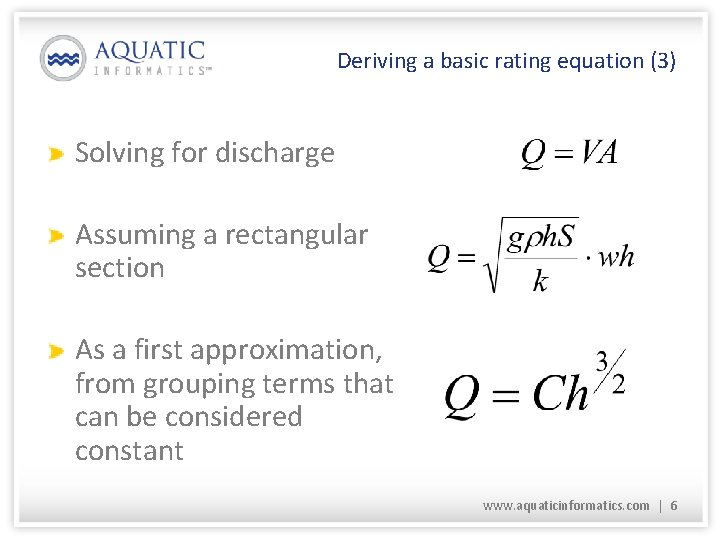 AQUATIC
INFORMATICS™

Deriving a basic rating equation (3)

Solving for discharge

$Q = VA$

Assuming a rectangular section

$Q = \sqrt{\frac{g\rho hS}{k}} \cdot wh$

As a first approximation, from grouping terms that can be considered constant

$Q = Ch^{3/2}$

www.aquaticinformatics.com | 6